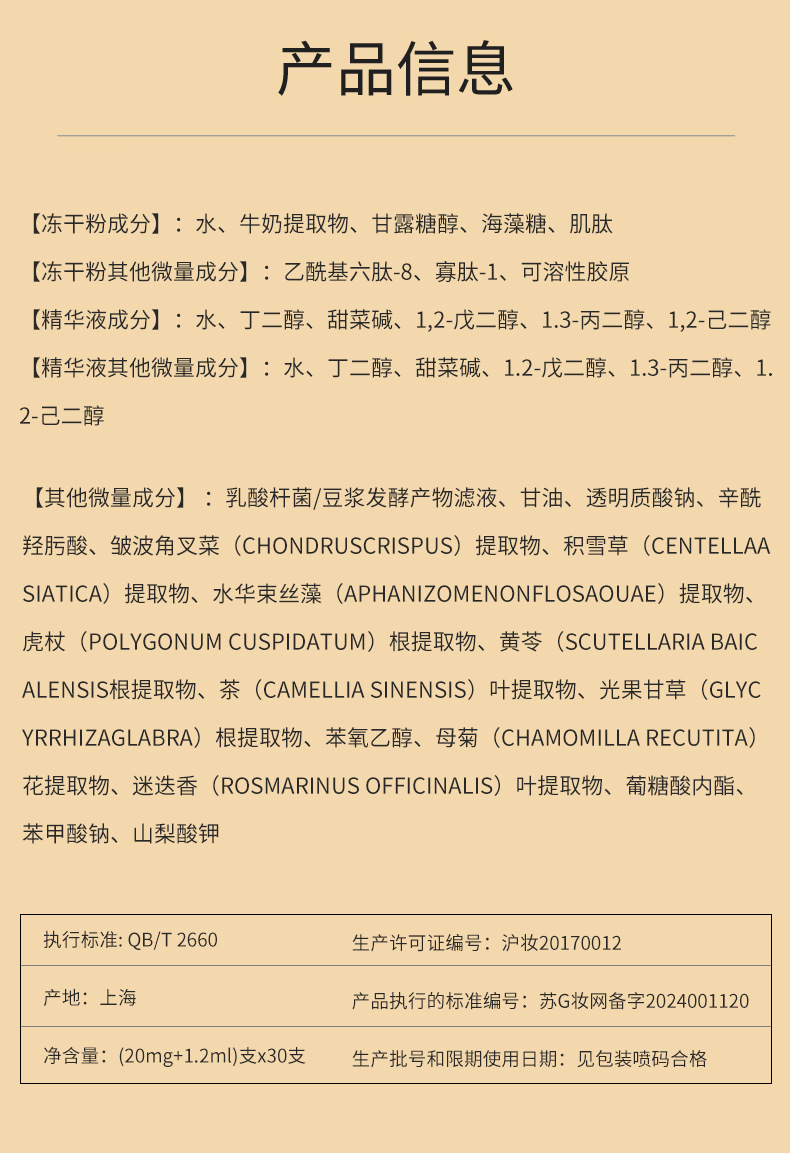 产品信息

【冻干粉成分】：水、牛奶提取物、甘露糖醇、海藻糖、肌肽

【冻干粉其他微量成分】：乙酰基六肽-8、寡肽-1、可溶性胶原

【精华液成分】：水、丁二醇、甜菜碱、1,2-戊二醇、1.3-丙二醇、1,2-己二醇

【精华液其他微量成分】：水、丁二醇、甜菜碱、1.2-戊二醇、1.3-丙二醇、1.2-己二醇

【其他微量成分】：乳酸杆菌/豆浆发酵产物滤液、甘油、透明质酸钠、辛酰羟肟酸、皱波角叉菜（CHONDRUSCRISPUS）提取物、积雪草（CENTELLAASIATICA）提取物、水华束丝藻（APHANIZOMENONFLOSAOUAE）提取物、虎杖（POLYGONUM CUSPIDATUM）根提取物、黄芩（SCUTELLARIA BAICALENSIS根提取物、茶（CAMELLIA SINENSIS）叶提取物、光果甘草（GLYCYRRHIZAGLABRA）根提取物、苯氧乙醇、母菊（CHAMOMILLA RECUTITA）花提取物、迷迭香（ROSMARINUS OFFICINALIS）叶提取物、葡糖酸内酯、苯甲酸钠、山梨酸钾

| 执行标准: QB/T 2660 | 生产许可证编号：沪妆20170012 |
|---|---|
| 产地：上海 | 产品执行的标准编号：苏G妆网备字2024001120 |
| 净含量：(20mg+1.2ml)支x30支 | 生产批号和限期使用日期：见包装喷码合格 |